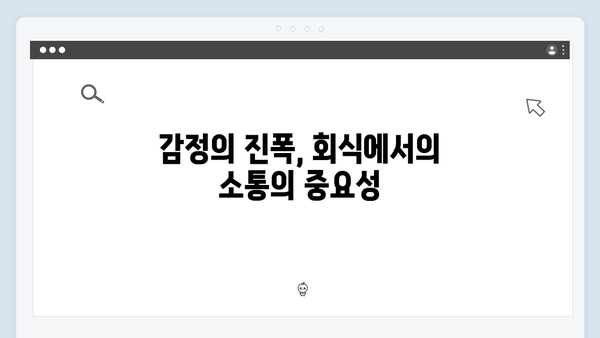 감정의 진폭, 회식에서의
소통의 중요성